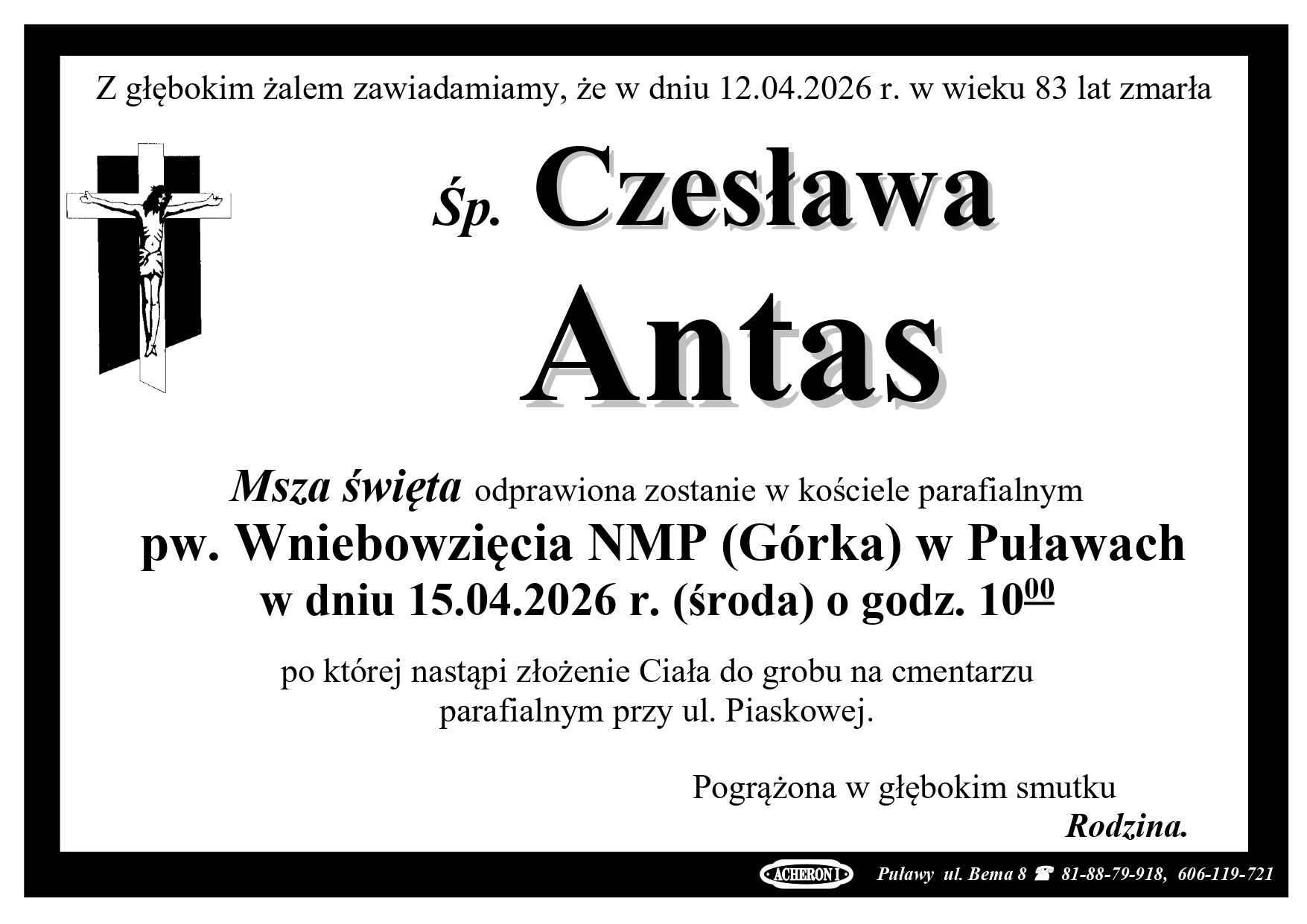 Z głębokim żalem zawiadamiamy, że w dniu 12.04.2026 r. w wieku 83 lat zmarła

Śp. Czesława

Antas

Msza święta odprawiona zostanie w kościele parafialnym

pw. Wniebowzięcia NMP (Górka) w Puławach

w dniu 15.04.2026 r. (środa) o godz. $10^{00}$

po której nastąpi złożenie Ciała do grobu na cmentarzu parafialnym przy ul. Piaskowej.

Pogrążona w głębokim smutku
Rodzina.

ACHERON I Puławy ul. Bema 8 ☎ 81-88-79-918, 606-119-721